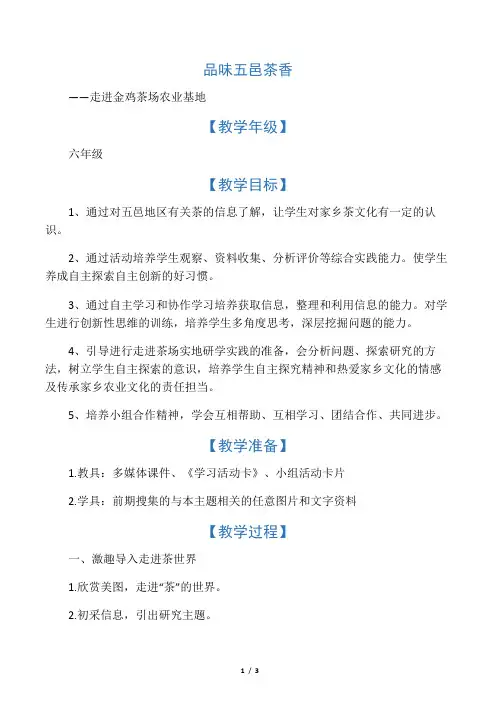 品味五邑茶香

——走进金鸡茶场农业基地

【教学年级】

六年级

【教学目标】

1、通过对五邑地区有关茶的信息了解，让学生对家乡茶文化有一定的认识。

2、通过活动培养学生观察、资料收集、分析评价等综合实践能力。使学生养成自主探索自主创新的好习惯。

3、通过自主学习和协作学习培养获取信息，整理和利用信息的能力。对学生进行创新性思维的训练，培养学生多角度思考，深层挖掘问题的能力。

4、引导进行走进茶场实地研学实践的准备，会分析问题、探索研究的方法，树立学生自主探索的意识，培养学生自主探究精神和热爱家乡文化的情感及传承家乡农业文化的责任担当。

5、培养小组合作精神，学会互相帮助、互相学习、团结合作、共同进步。

【教学准备】

1.教具：多媒体课件、《学习活动卡》、小组活动卡片

2.学具：前期搜集的与本主题相关的任意图片和文字资料

【教学过程】

一、激趣导入走进茶世界

1.欣赏美图，走进“茶”的世界。

2.初采信息，引出研究主题。

1 / 3